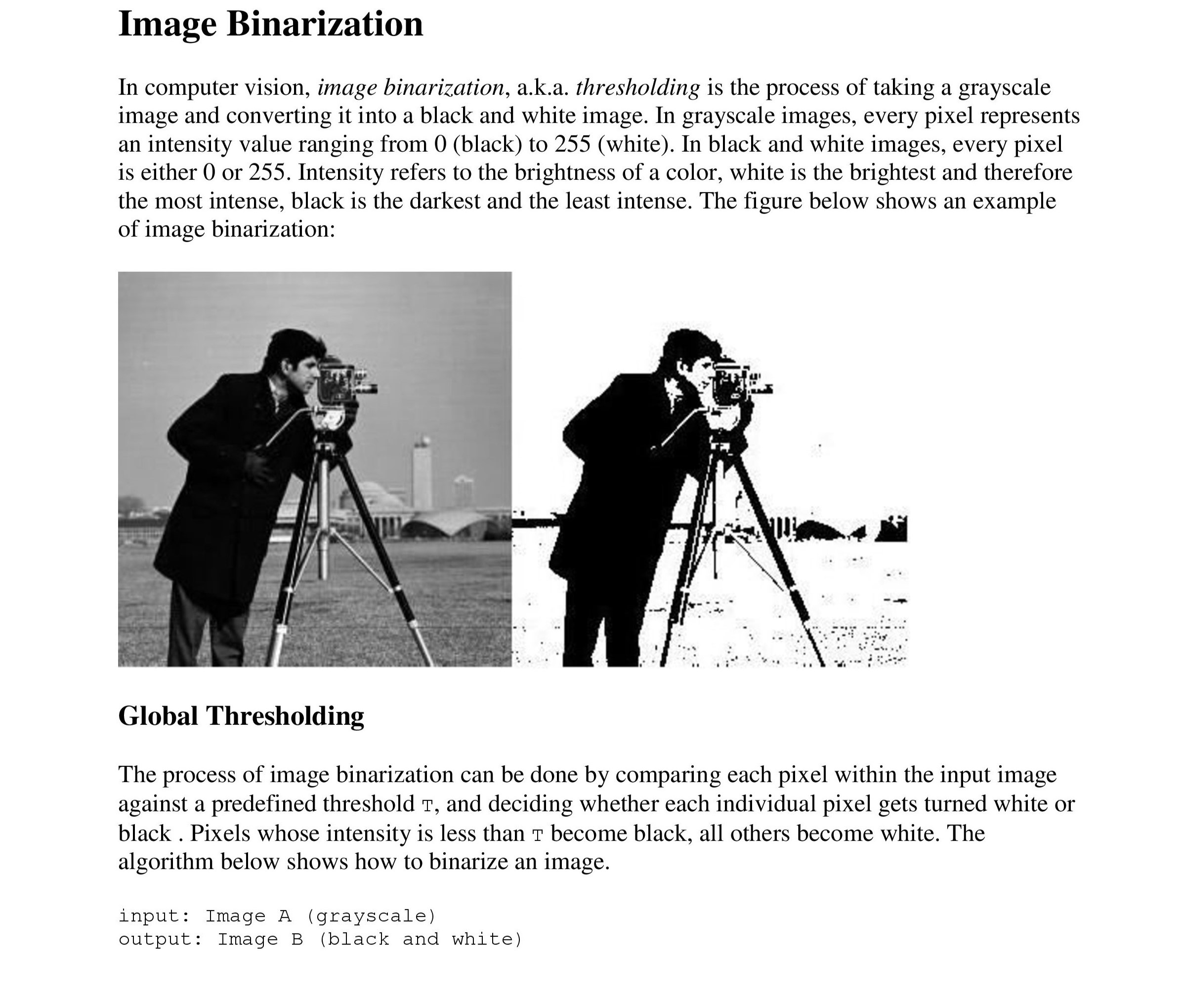 Image Binarization

In computer vision, image binarization, a.k.a. thresholding is the process of taking a grayscale image and converting it into a black and white image. In grayscale images, every pixel represents an intensity value ranging from 0 (black) to 255 (white). In black and white images, every pixel is either 0 or 255. Intensity refers to the brightness of a color, white is the brightest and therefore the most intense, black is the darkest and the least intense. The figure below shows an example of image binarization:

Global Thresholding

The process of image binarization can be done by comparing each pixel within the input image against a predefined threshold T, and deciding whether each individual pixel gets turned white or black . Pixels whose intensity is less than T become black, all others become white. The algorithm below shows how to binarize an image.

input: Image A (grayscale)
output: Image B (black and white)